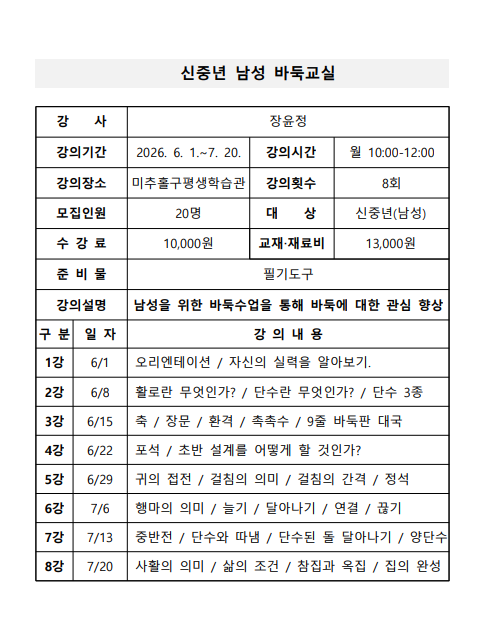 신중년 남성 바둑교실

| 강 사 | 장윤정 | | |
|---|---|---|---|
| 강의기간 | 2026. 6. 1.~7. 20. | 강의시간 | 월 10:00-12:00 |
| 강의장소 | 미추홀구평생학습관 | 강의횟수 | 8회 |
| 모집인원 | 20명 | 대 상 | 신중년(남성) |
| 수 강 료 | 10,000원 | 교재·재료비 | 13,000원 |
| 준 비 물 | 필기도구 | | |
| 강의설명 | 남성을 위한 바둑수업을 통해 바둑에 대한 관심 향상 | | |

| 구 분 | 일 자 | 강 의 내 용 |
|---|---|---|
| 1강 | 6/1 | 오리엔테이션 / 자신의 실력을 알아보기. |
| 2강 | 6/8 | 활로란 무엇인가? / 단수란 무엇인가? / 단수 3종 |
| 3강 | 6/15 | 축 / 장문 / 환격 / 촉촉수 / 9줄 바둑판 대국 |
| 4강 | 6/22 | 포석 / 초반 설계를 어떻게 할 것인가? |
| 5강 | 6/29 | 귀의 접전 / 걸침의 의미 / 걸침의 간격 / 정석 |
| 6강 | 7/6 | 행마의 의미 / 늘기 / 달아나기 / 연결 / 끊기 |
| 7강 | 7/13 | 중반전 / 단수와 따냄 / 단수된 돌 달아나기 / 양단수 |
| 8강 | 7/20 | 사활의 의미 / 삶의 조건 / 참집과 옥집 / 집의 완성 |